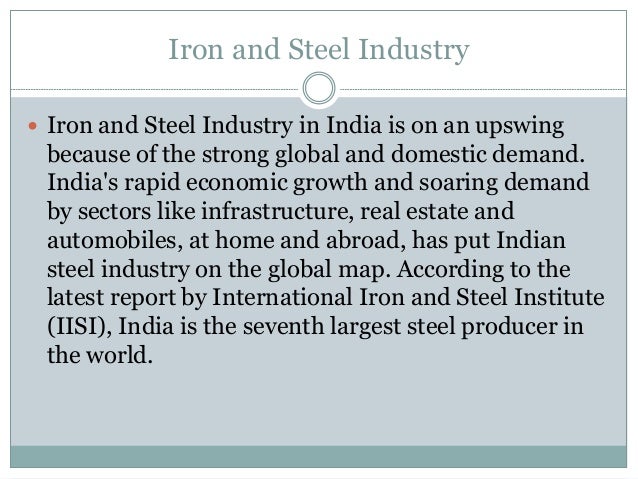 Iron and Steel Industry

• Iron and Steel Industry in India is on an upswing because of the strong global and domestic demand. India's rapid economic growth and soaring demand by sectors like infrastructure, real estate and automobiles, at home and abroad, has put Indian steel industry on the global map. According to the latest report by International Iron and Steel Institute (IISI), India is the seventh largest steel producer in the world.